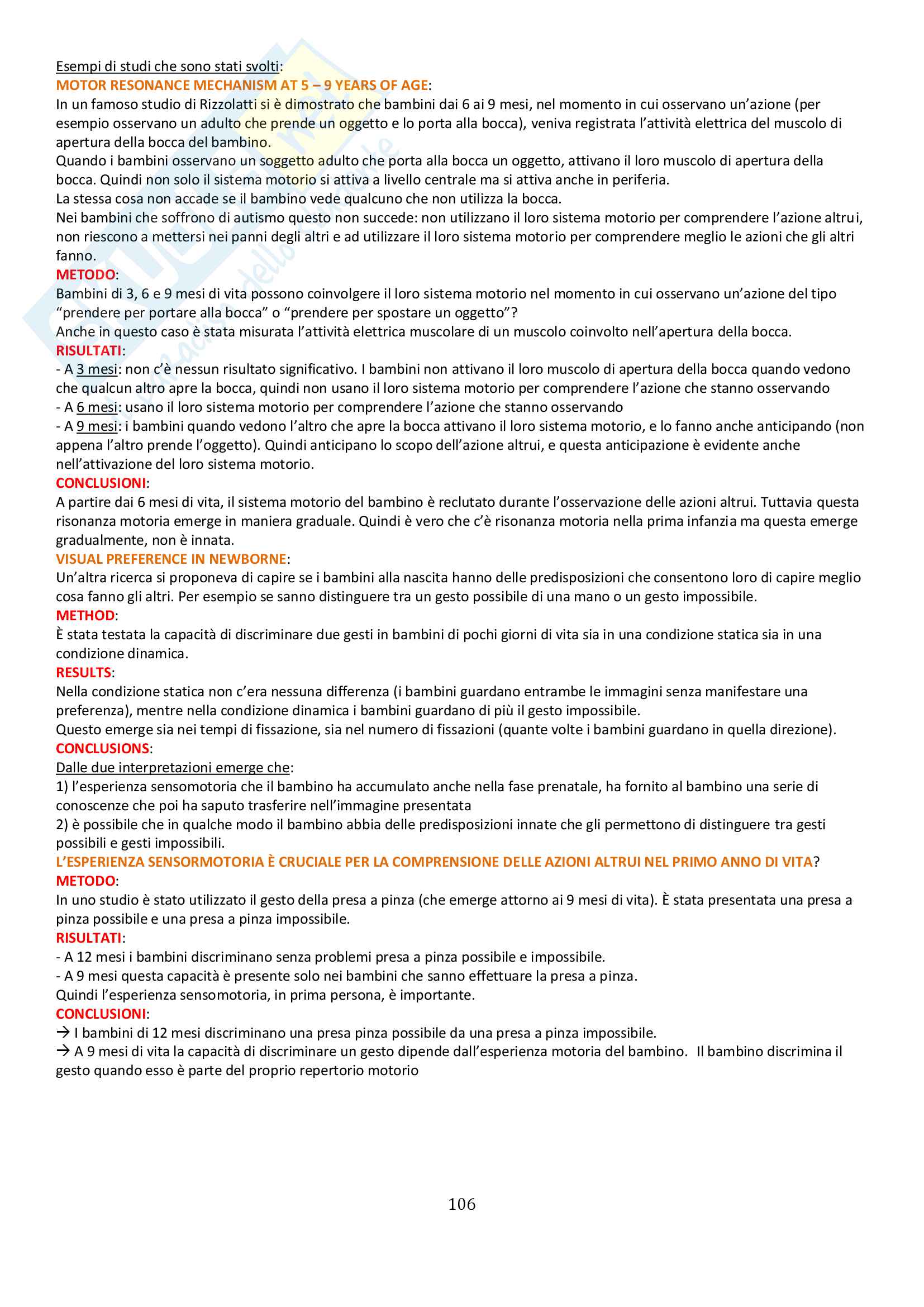 Esempi di studi che sono stati svolti:
MOTOR RESONANCE MECHANISM AT 5 – 9 YEARS OF AGE:
In un famoso studio di Rizzolatti si è dimostrato che bambini dai 6 ai 9 mesi, nel momento in cui osservano un'azione (per esempio osservano un adulto che prende un oggetto e lo porta alla bocca), veniva registrata l'attività elettrica del muscolo di apertura della bocca del bambino.
Quando i bambini osservano un soggetto adulto che porta alla bocca un oggetto, attivano il loro muscolo di apertura della bocca. Quindi non solo il sistema motorio si attiva a livello centrale ma si attiva anche in periferia.
La stessa cosa non accade se il bambino vede qualcuno che non utilizza la bocca.
Nei bambini che soffrono di autismo questo non succede: non utilizzano il loro sistema motorio per comprendere l'azione altrui, non riescono a mettersi nei panni degli altri e ad utilizzare il loro sistema motorio per comprendere meglio le azioni che gli altri fanno.
METODO:
Bambini di 3, 6 e 9 mesi di vita possono coinvolgere il loro sistema motorio nel momento in cui osservano un'azione del tipo "prendere per portare alla bocca" o "prendere per spostare un oggetto"?
Anche in questo caso è stata misurata l'attività elettrica muscolare di un muscolo coinvolto nell'apertura della bocca.
RISULTATI:
- A 3 mesi: non c'è nessun risultato significativo. I bambini non attivano il loro muscolo di apertura della bocca quando vedono che qualcun altro apre la bocca, quindi non usano il loro sistema motorio per comprendere l'azione che stanno osservando
- A 6 mesi: usano il loro sistema motorio per comprendere l'azione che stanno osservando
- A 9 mesi: i bambini quando vedono l'altro che apre la bocca attivano il loro sistema motorio, e lo fanno anche anticipando (non appena l'altro prende l'oggetto). Quindi anticipano lo scopo dell'azione altrui, e questa anticipazione è evidente anche nell'attivazione del loro sistema motorio.
CONCLUSIONI:
A partire dai 6 mesi di vita, il sistema motorio del bambino è reclutato durante l'osservazione delle azioni altrui. Tuttavia questa risonanza motoria emerge in maniera graduale. Quindi è vero che c'è risonanza motoria nella prima infanzia ma questa emerge gradualmente, non è innata.
VISUAL PREFERENCE IN NEWBORNE:
Un'altra ricerca si proponeva di capire se i bambini alla nascita hanno delle predisposizioni che consentono loro di capire meglio cosa fanno gli altri. Per esempio se sanno distinguere tra un gesto possibile di una mano o un gesto impossibile.
METHOD:
È stata testata la capacità di discriminare due gesti in bambini di pochi giorni di vita sia in una condizione statica sia in una condizione dinamica.
RESULTS:
Nella condizione statica non c'era nessuna differenza (i bambini guardano entrambe le immagini senza manifestare una preferenza), mentre nella condizione dinamica i bambini guardano di più il gesto impossibile.
Questo emerge sia nei tempi di fissazione, sia nel numero di fissazioni (quante volte i bambini guardano in quella direzione).
CONCLUSIONS:
Dalle due interpretazioni emerge che:
1) l'esperienza sensomotoria che il bambino ha accumulato anche nella fase prenatale, ha fornito al bambino una serie di conoscenze che poi ha saputo trasferire nell'immagine presentata
2) è possibile che in qualche modo il bambino abbia delle predisposizioni innate che gli permettono di distinguere tra gesti possibili e gesti impossibili.
L'ESPERIENZA SENSORMOTORIA È CRUCIALE PER LA COMPRENSIONE DELLE AZIONI ALTRUI NEL PRIMO ANNO DI VITA?
METODO:
In uno studio è stato utilizzato il gesto della presa a pinza (che emerge attorno ai 9 mesi di vita). È stata presentata una presa a pinza possibile e una presa a pinza impossibile.
RISULTATI:
- A 12 mesi i bambini discriminano senza problemi presa a pinza possibile e impossibile.
- A 9 mesi questa capacità è presente solo nei bambini che sanno effettuare la presa a pinza.
Quindi l'esperienza sensomotoria, in prima persona, è importante.
CONCLUSIONI:
→ I bambini di 12 mesi discriminano una presa pinza possibile da una presa a pinza impossibile.
→ A 9 mesi di vita la capacità di discriminare un gesto dipende dall'esperienza motoria del bambino. Il bambino discrimina il gesto quando esso è parte del proprio repertorio motorio

106